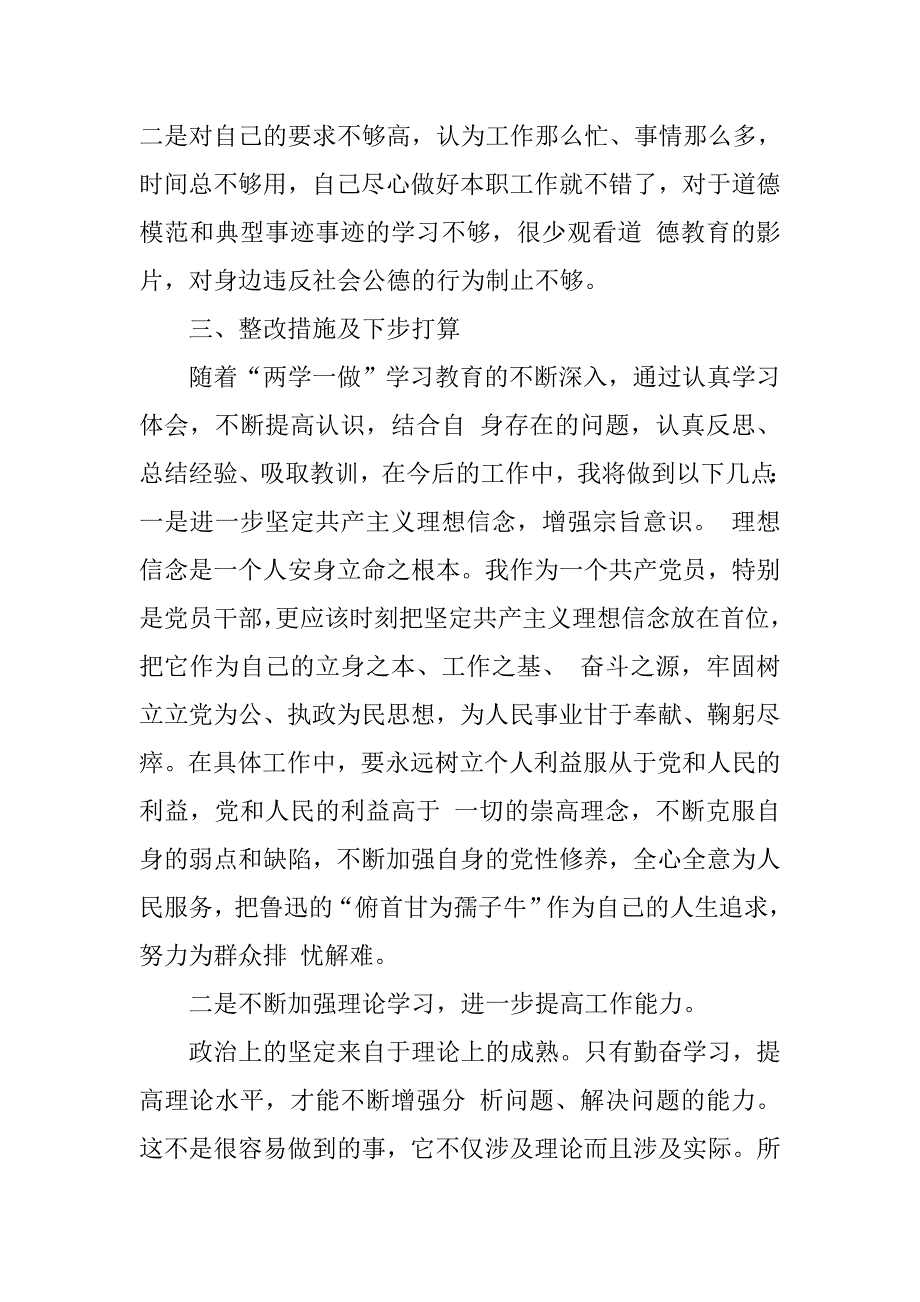 二是对自己的要求不够高，认为工作那么忙、事情那么多，时间总不够用，自己尽心做好本职工作就不错了，对于道德模范和典型事迹事迹的学习不够，很少观看道 德教育的影片，对身边违反社会公德的行为制止不够。

三、整改措施及下步打算

随着“两学一做”学习教育的不断深入，通过认真学习体会，不断提高认识，结合自 身存在的问题，认真反思、总结经验、吸取教训，在今后的工作中，我将做到以下几点:一是进一步坚定共产主义理想信念，增强宗旨意识。 理想信念是一个人安身立命之根本。我作为一个共产党员，特别是党员干部，更应该时刻把坚定共产主义理想信念放在首位，把它作为自己的立身之本、工作之基、 奋斗之源，牢固树立立党为公、执政为民思想，为人民事业甘于奉献、鞠躬尽瘁。在具体工作中，要永远树立个人利益服从于党和人民的利益，党和人民的利益高于 一切的崇高理念，不断克服自身的弱点和缺陷，不断加强自身的党性修养，全心全意为人民服务，把鲁迅的“俯首甘为孺子牛”作为自己的人生追求，努力为群众排 忧解难。

二是不断加强理论学习，进一步提高工作能力。

政治上的坚定来自于理论上的成熟。只有勤奋学习，提高理论水平，才能不断增强分 析问题、解决问题的能力。这不是很容易做到的事，它不仅涉及理论而且涉及实际。所